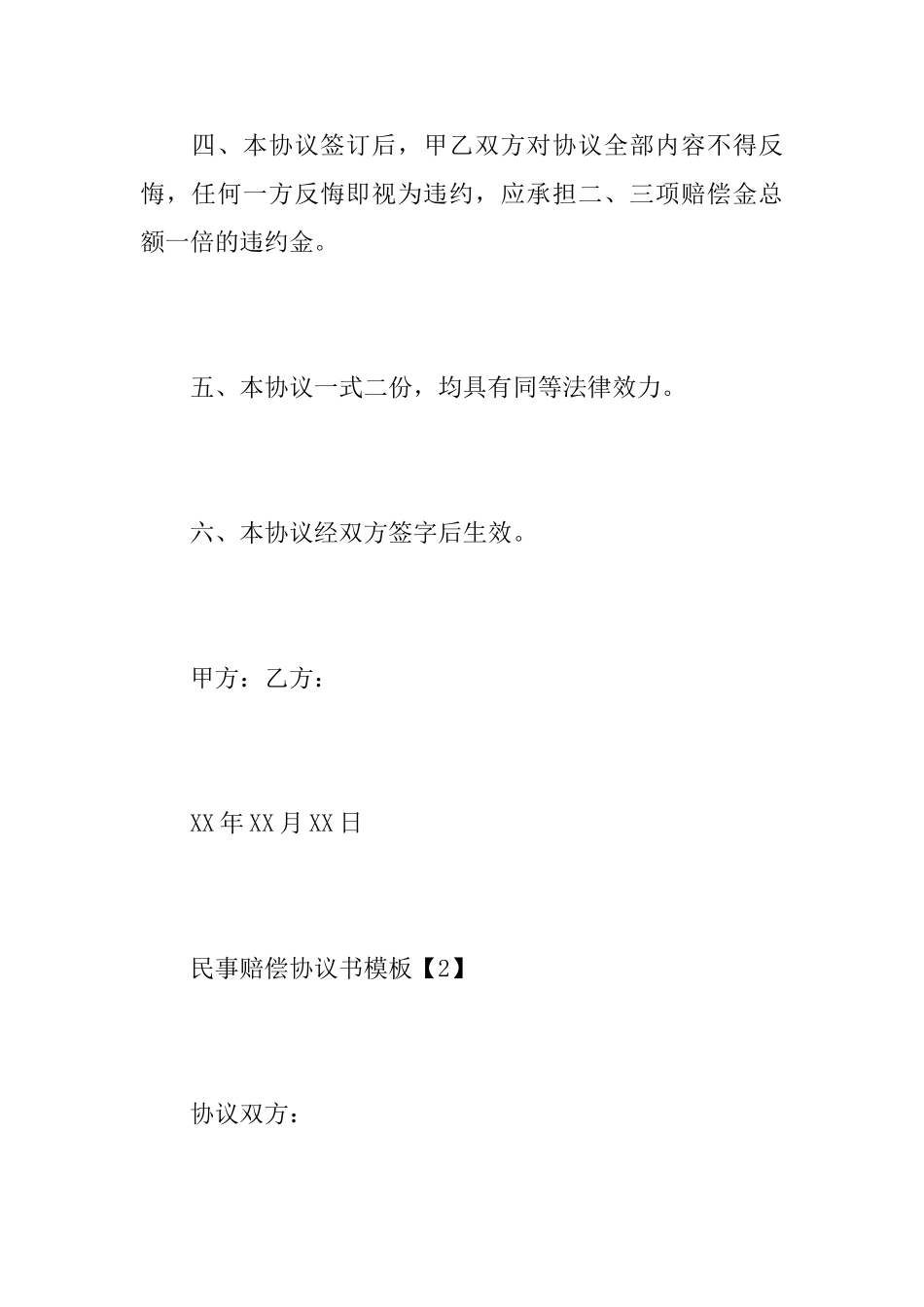 四、本协议签订后，甲乙双方对协议全部内容不得反悔，任何一方反悔即视为违约，应承担二、三项赔偿金总额一倍的违约金。

五、本协议一式二份，均具有同等法律效力。

六、本协议经双方签字后生效。

甲方：乙方：

XX年XX月XX日

民事赔偿协议书模板【2】

协议双方：